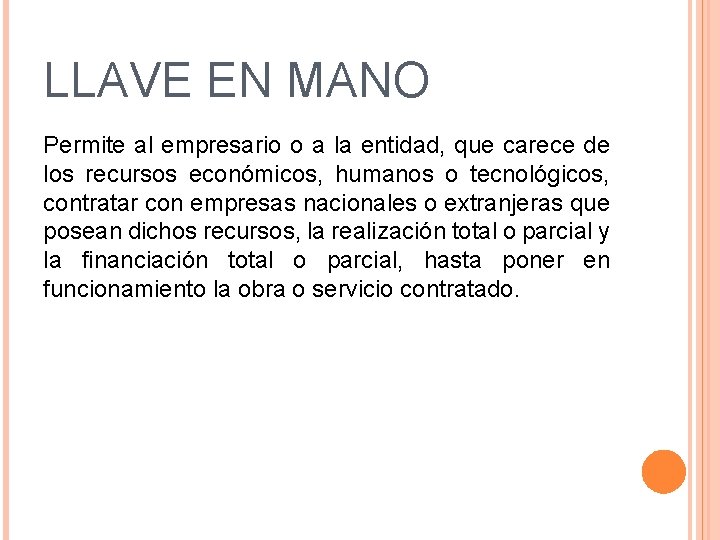 LLAVE EN MANO

Permite al empresario o a la entidad, que carece de los recursos económicos, humanos o tecnológicos, contratar con empresas nacionales o extranjeras que posean dichos recursos, la realización total o parcial y la financiación total o parcial, hasta poner en funcionamiento la obra o servicio contratado.